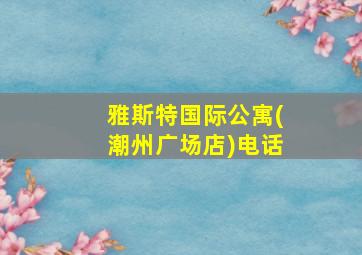 雅斯特国际公寓(潮州广场店)电话